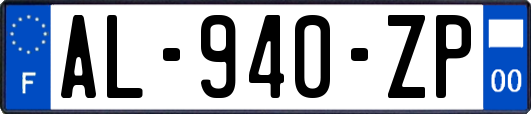 F
AL-940-ZP
00